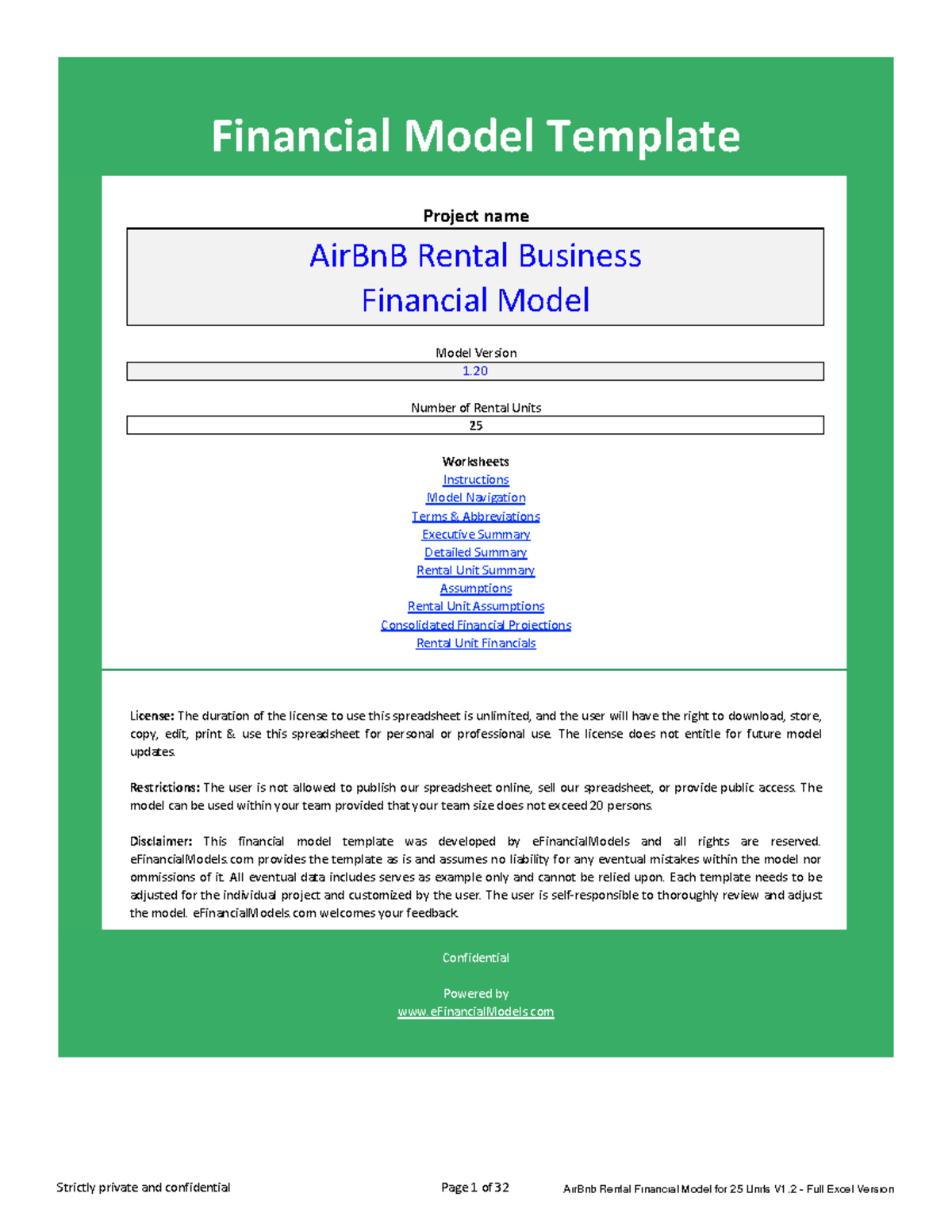 Financial Model Template

Project name

AirBnB Rental Business
Financial Model

Model Version
1.20

Number of Rental Units
25

Worksheets
Instructions
Model Navigation
Terms & Abbreviations
Executive Summary
Detailed Summary
Rental Unit Summary
Assumptions
Rental Unit Assumptions
Consolidated Financial Projections
Rental Unit Financials

License: The duration of the license to use this spreadsheet is unlimited, and the user will have the right to download, store, copy, edit, print & use this spreadsheet for personal or professional use. The license does not entitle for future model updates.

Restrictions: The user is not allowed to publish our spreadsheet online, sell our spreadsheet, or provide public access. The model can be used within your team provided that your team size does not exceed 20 persons.

Disclaimer: This financial model template was developed by eFinancialModels and all rights are reserved. eFinancialModels.com provides the template as is and assumes no liability for any eventual mistakes within the model nor ommissions of it. All eventual data includes serves as example only and cannot be relied upon. Each template needs to be adjusted for the individual project and customized by the user. The user is self-responsible to thoroughly review and adjust the model. eFinancialModels.com welcomes your feedback.

Confidential

Powered by
www.eFinancialModels.com

Strictly private and confidential Page 1 of 32 AirBnb Rental Financial Model for 25 Units V1.2 - Full Excel Version